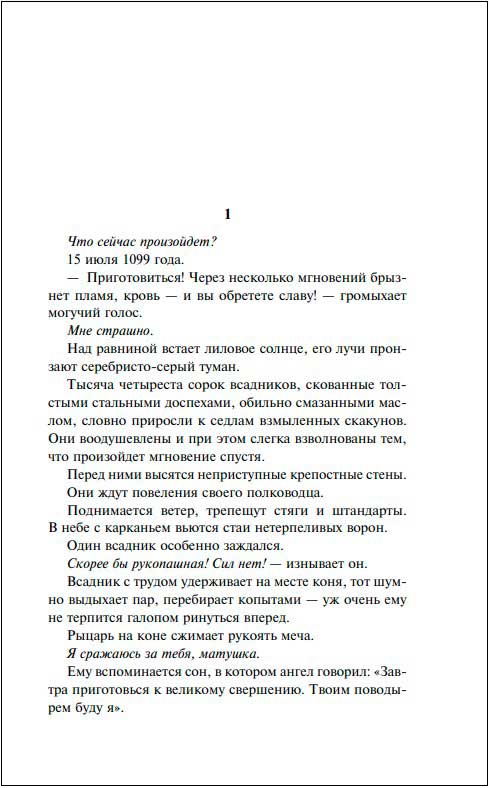 1

Что сейчас произойдет?

15 июля 1099 года.

— Приготовиться! Через несколько мгновений брызнет пламя, кровь — и вы обретете славу! — громыхает могучий голос.

Мне страшно.

Над равниной встает лиловое солнце, его лучи пронзают серебристо-серый туман.

Тысяча четыреста сорок всадников, скованные толстыми стальными доспехами, обильно смазанными маслом, словно приросли к седлам взмыленных скакунов. Они воодушевлены и при этом слегка взволнованы тем, что произойдет мгновение спустя.

Перед ними высятся неприступные крепостные стены.

Они ждут повеления своего полководца.

Поднимается ветер, трепещут стяги и штандарты. В небе с карканьем вьются стаи нетерпеливых ворон.

Один всадник особенно заждался.

Скорее бы рукопашная! Сил нет! — изнывает он.

Всадник с трудом удерживает на месте коня, тот шумно выдыхает пар, перебирает копытами — уж очень ему не терпится галопом ринуться вперед.

Рыцарь на коне сжимает рукоять меча.

Я сражаюсь за тебя, матушка.

Ему вспоминается сон, в котором ангел говорил: «Завтра приготовься к великому свершению. Твоим поводырем буду я».